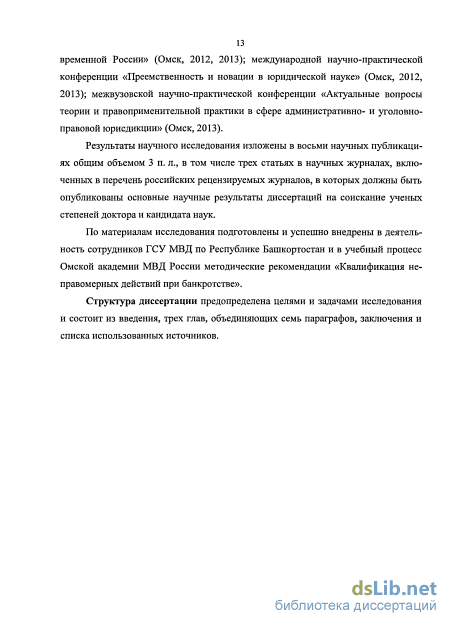 13

временной России» (Омск, 2012, 2013); международной научно-практической конференции «Преемственность и новации в юридической науке» (Омск, 2012, 2013); межвузовской научно-практической конференции «Актуальные вопросы теории и правоприменительной практики в сфере административно- и уголовно-правовой юрисдикции» (Омск, 2013).

Результаты научного исследования изложены в восьми научных публикациях общим объемом 3 п. л., в том числе трех статьях в научных журналах, включенных в перечень российских рецензируемых журналов, в которых должны быть опубликованы основные научные результаты диссертаций на соискание ученых степеней доктора и кандидата наук.

По материалам исследования подготовлены и успешно внедрены в деятельность сотрудников ГСУ МВД по Республике Башкортостан и в учебный процесс Омской академии МВД России методические рекомендации «Квалификация неправомерных действий при банкротстве».

Структура диссертации предопределена целями и задачами исследования и состоит из введения, трех глав, объединяющих семь параграфов, заключения и списка использованных источников.

dsLib.net
библиотека диссертаций